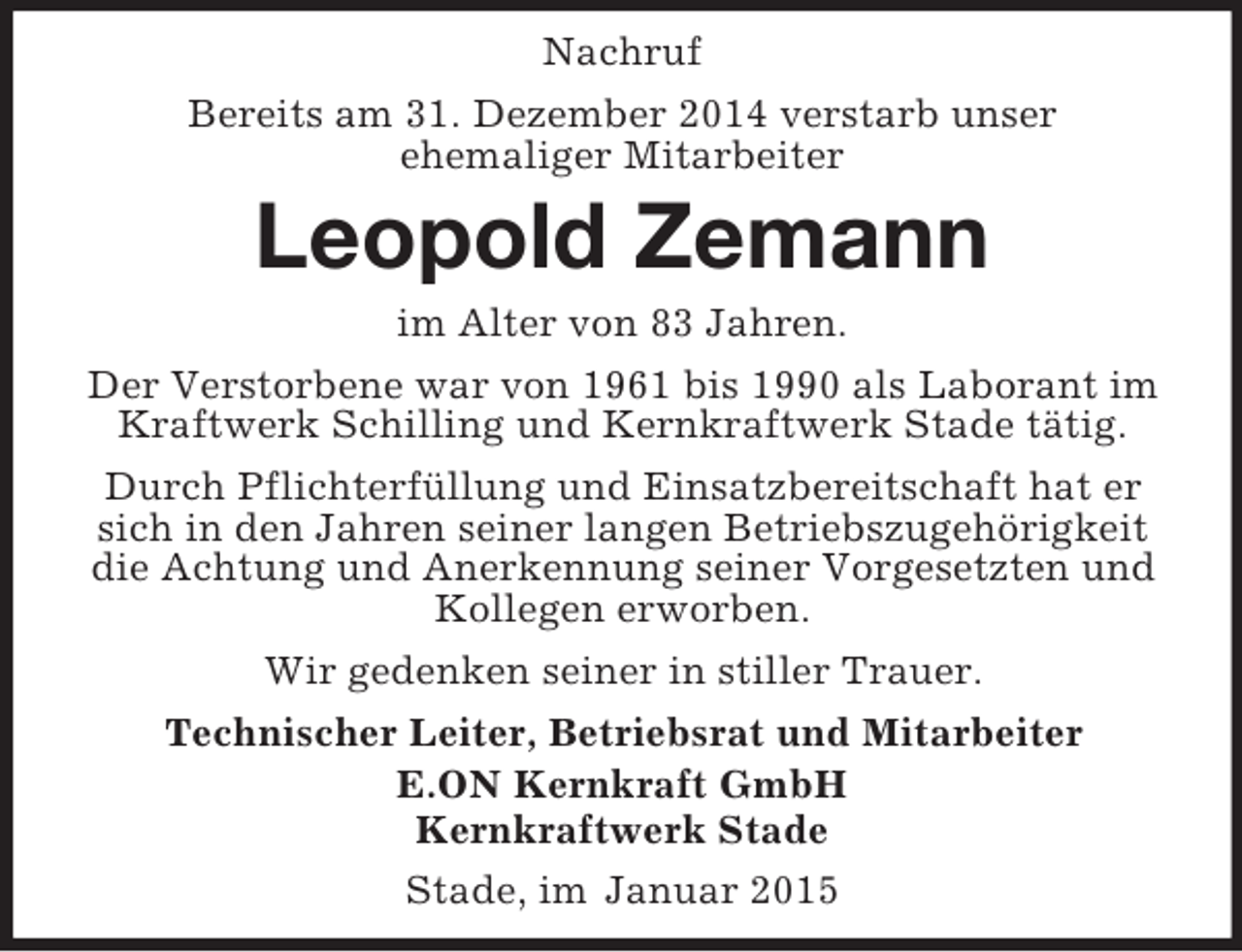 Nachruf

Bereits am 31. Dezember 2014 verstarb unser ehemaliger Mitarbeiter

Leopold Zemann

im Alter von 83 Jahren.

Der Verstorbene war von 1961 bis 1990 als Laborant im Kraftwerk Schilling und Kernkraftwerk Stade tätig.

Durch Pflichterfüllung und Einsatzbereitschaft hat er sich in den Jahren seiner langen Betriebszugehörigkeit die Achtung und Anerkennung seiner Vorgesetzten und Kollegen erworben.

Wir gedenken seiner in stiller Trauer.

Technischer Leiter, Betriebsrat und Mitarbeiter
E.ON Kernkraft GmbH
Kernkraftwerk Stade

Stade, im Januar 2015